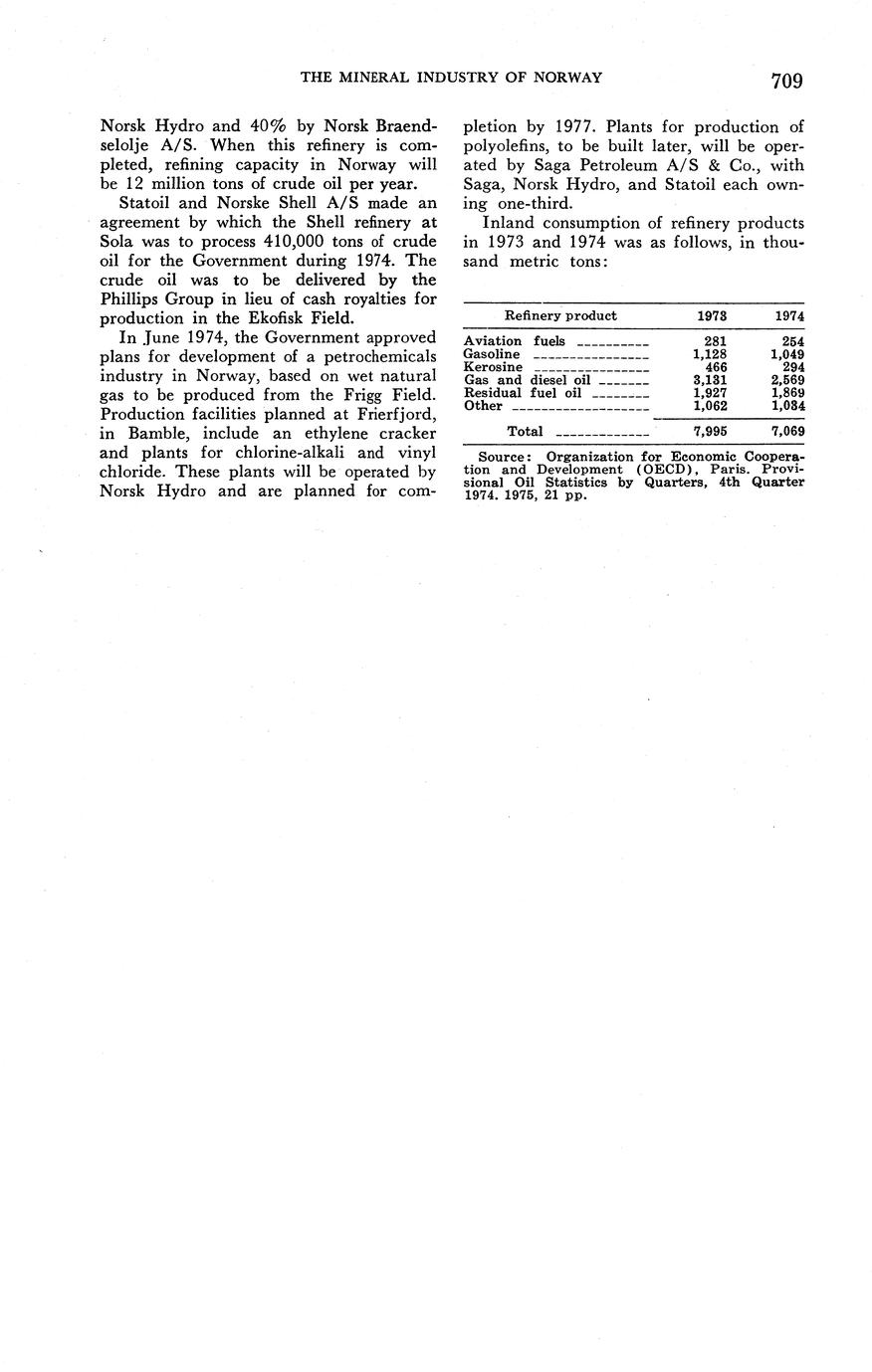 THE MINERAL INDUSTRY OF NORWAY 709

Norsk Hydro and 40% by Norsk Braendselolje A/S. When this refinery is completed, refining capacity in Norway will be 12 million tons of crude oil per year.

Statoil and Norske Shell A/S made an agreement by which the Shell refinery at Sola was to process 410,000 tons of crude oil for the Government during 1974. The crude oil was to be delivered by the Phillips Group in lieu of cash royalties for production in the Ekofisk Field.

In June 1974, the Government approved plans for development of a petrochemicals industry in Norway, based on wet natural gas to be produced from the Frigg Field. Production facilities planned at Frierfjord, in Bamble, include an ethylene cracker and plants for chlorine-alkali and vinyl chloride. These plants will be operated by Norsk Hydro and are planned for completion by 1977. Plants for production of polyolefins, to be built later, will be operated by Saga Petroleum A/S & Co., with Saga, Norsk Hydro, and Statoil each owning one-third.

Inland consumption of refinery products in 1973 and 1974 was as follows, in thousand metric tons:

| Refinery product | 1973 | 1974 |
|---|---|---|
| Aviation fuels | 281 | 254 |
| Gasoline | 1,128 | 1,049 |
| Kerosine | 466 | 294 |
| Gas and diesel oil | 3,131 | 2,569 |
| Residual fuel oil | 1,927 | 1,869 |
| Other | 1,062 | 1,034 |
| Total | 7,995 | 7,069 |

Source: Organization for Economic Cooperation and Development (OECD), Paris. Provisional Oil Statistics by Quarters, 4th Quarter 1974. 1975, 21 pp.